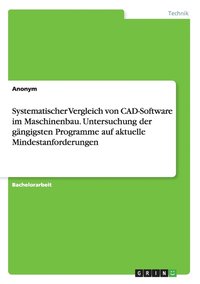 Technik

Anonym

Systematischer Vergleich von CAD-Software im Maschinenbau. Untersuchung der gängigsten Programme auf aktuelle Mindestanforderungen

Bachelorarbeit

GRIN